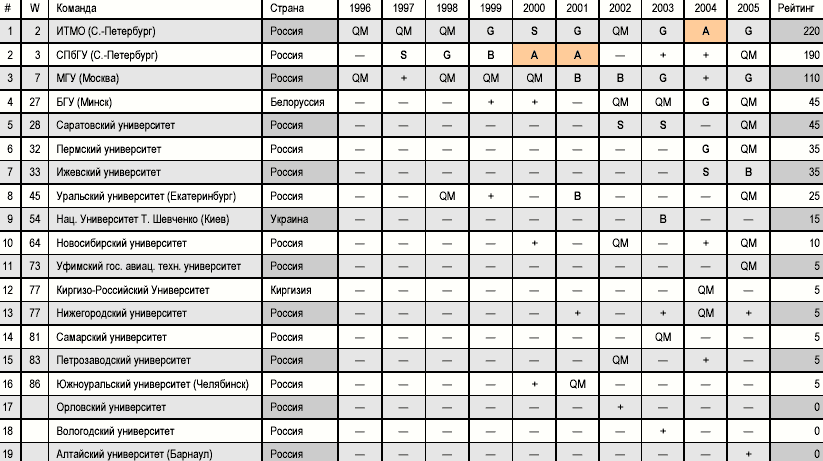 | # | W | Команда | Страна | 1996 | 1997 | 1998 | 1999 | 2000 | 2001 | 2002 | 2003 | 2004 | 2005 | Рейтинг |
|---|---|---|---|---|---|---|---|---|---|---|---|---|---|---|
| 1 | 2 | ИТМО (С.-Петербург) | Россия | QM | QM | QM | G | S | G | QM | G | A | G | 220 |
| 2 | 3 | СПбГУ (С.-Петербург) | Россия | — | S | G | B | A | A | — | + | + | QM | 190 |
| 3 | 7 | МГУ (Москва) | Россия | QM | + | QM | QM | QM | B | B | G | + | G | 110 |
| 4 | 27 | БГУ (Минск) | Белоруссия | — | — | — | + | + | — | QM | QM | G | QM | 45 |
| 5 | 28 | Саратовский университет | Россия | — | — | — | — | — | — | S | S | — | QM | 45 |
| 6 | 32 | Пермский университет | Россия | — | — | — | — | — | — | — | — | G | QM | 35 |
| 7 | 33 | Ижевский университет | Россия | — | — | — | — | — | — | — | — | S | B | 35 |
| 8 | 45 | Уральский университет (Екатеринбург) | Россия | — | — | QM | + | — | B | — | — | — | QM | 25 |
| 9 | 54 | Нац. Университет Т. Шевченко (Киев) | Украина | — | — | — | — | — | — | — | B | — | — | 15 |
| 10 | 64 | Новосибирский университет | Россия | — | — | — | — | + | — | QM | — | + | QM | 10 |
| 11 | 73 | Уфимский гос. авиац. техн. университет | Россия | — | — | — | — | — | — | — | — | — | QM | 5 |
| 12 | 77 | Киргизо-Российский Университет | Киргизия | — | — | — | — | — | — | — | — | QM | — | 5 |
| 13 | 77 | Нижегородский университет | Россия | — | — | — | — | — | + | — | + | QM | + | 5 |
| 14 | 81 | Самарский университет | Россия | — | — | — | — | — | — | — | QM | — | — | 5 |
| 15 | 83 | Петрозаводский университет | Россия | — | — | — | — | — | — | QM | — | + | — | 5 |
| 16 | 86 | Южноуральский университет (Челябинск) | Россия | — | — | — | — | + | QM | — | — | — | — | 5 |
| 17 | | Орловский университет | Россия | — | — | — | — | — | — | + | — | — | — | 0 |
| 18 | | Вологодский университет | Россия | — | — | — | — | — | — | — | + | — | — | 0 |
| 19 | | Алтайский университет (Барнаул) | Россия | — | — | — | — | — | — | — | — | — | + | 0 |